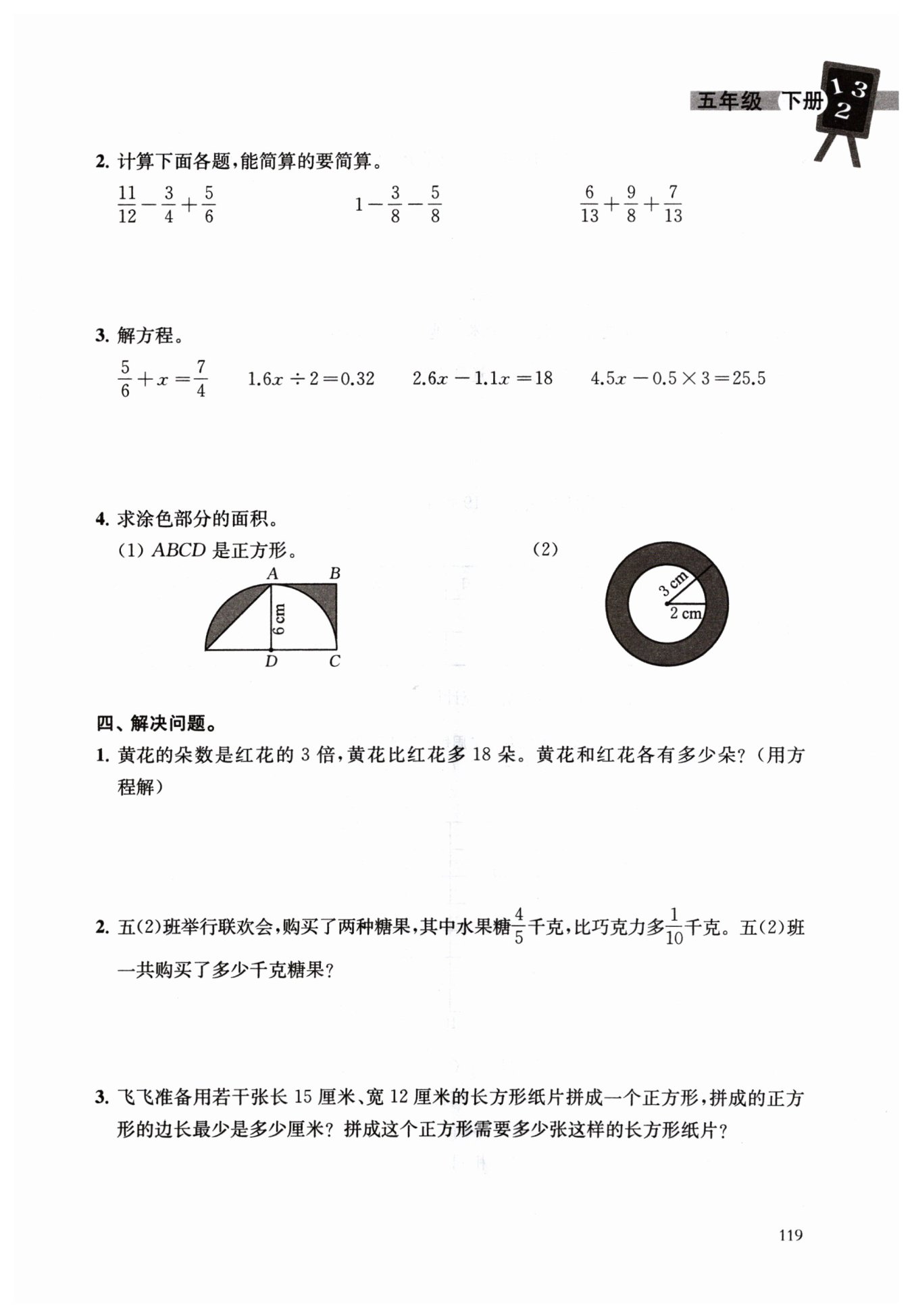 五年级 下册 1 3 2

2. 计算下面各题,能简算的要简算。

$\frac{11}{12}-\frac{3}{4}+\frac{5}{6}$　　$1-\frac{3}{8}-\frac{5}{8}$　　$\frac{6}{13}+\frac{9}{8}+\frac{7}{13}$

3. 解方程。

$\frac{5}{6}+x=\frac{7}{4}$　　$1.6x\div2=0.32$　　$2.6x-1.1x=18$　　$4.5x-0.5\times3=25.5$

4. 求涂色部分的面积。

(1) $ABCD$ 是正方形。

A B 6 cm D C

(2)

3 cm 2 cm

四、解决问题。

1. 黄花的朵数是红花的 3 倍,黄花比红花多 18 朵。黄花和红花各有多少朵?(用方程解)

2. 五(2)班举行联欢会,购买了两种糖果,其中水果糖$\frac{4}{5}$千克,比巧克力多$\frac{1}{10}$千克。五(2)班一共购买了多少千克糖果?

3. 飞飞准备用若干张长 15 厘米、宽 12 厘米的长方形纸片拼成一个正方形,拼成的正方形的边长最少是多少厘米?拼成这个正方形需要多少张这样的长方形纸片?

119